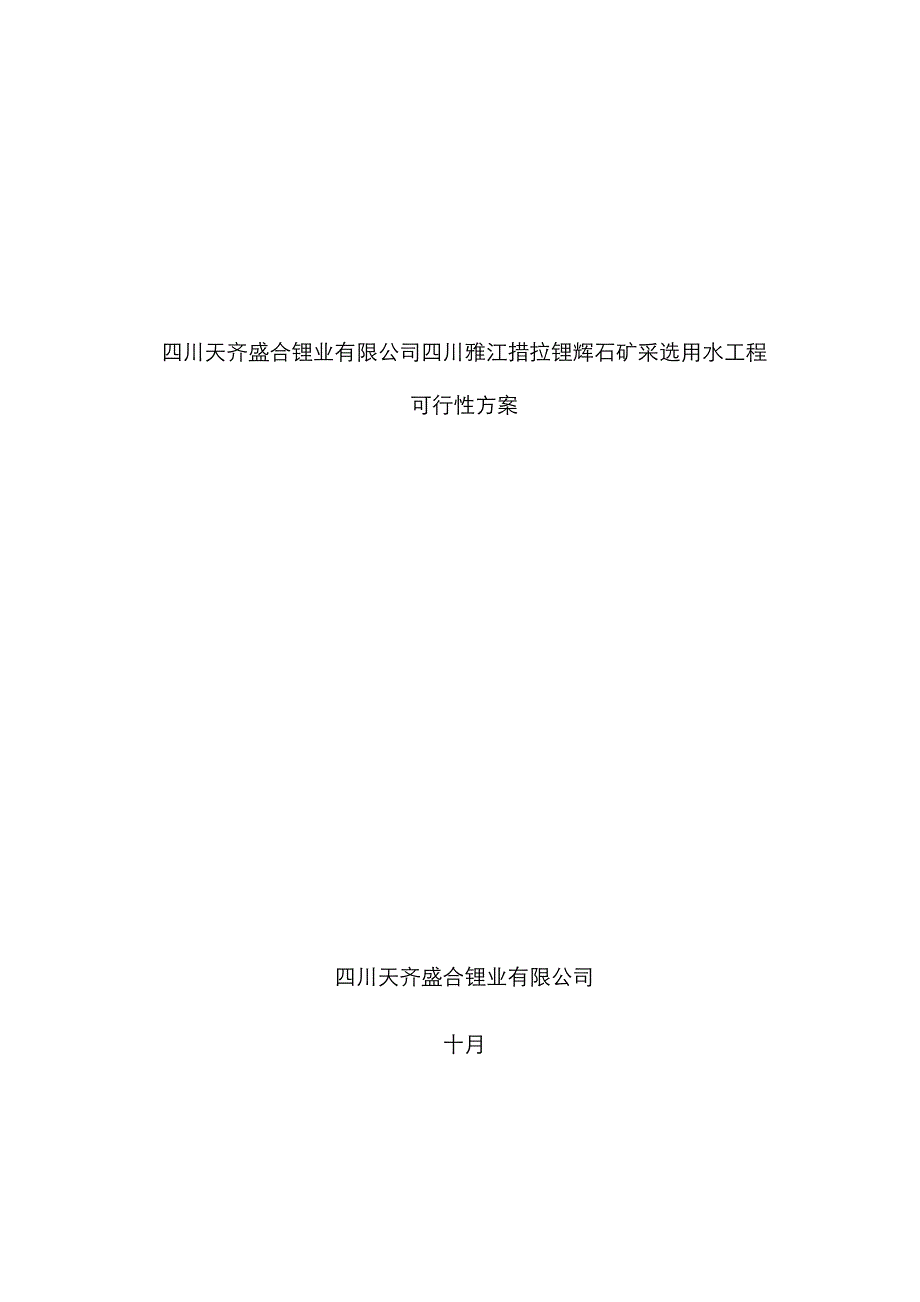 四川天齐盛合锂业有限公司四川雅江措拉锂辉石矿采选用水工程

可行性方案

四川天齐盛合锂业有限公司

十月